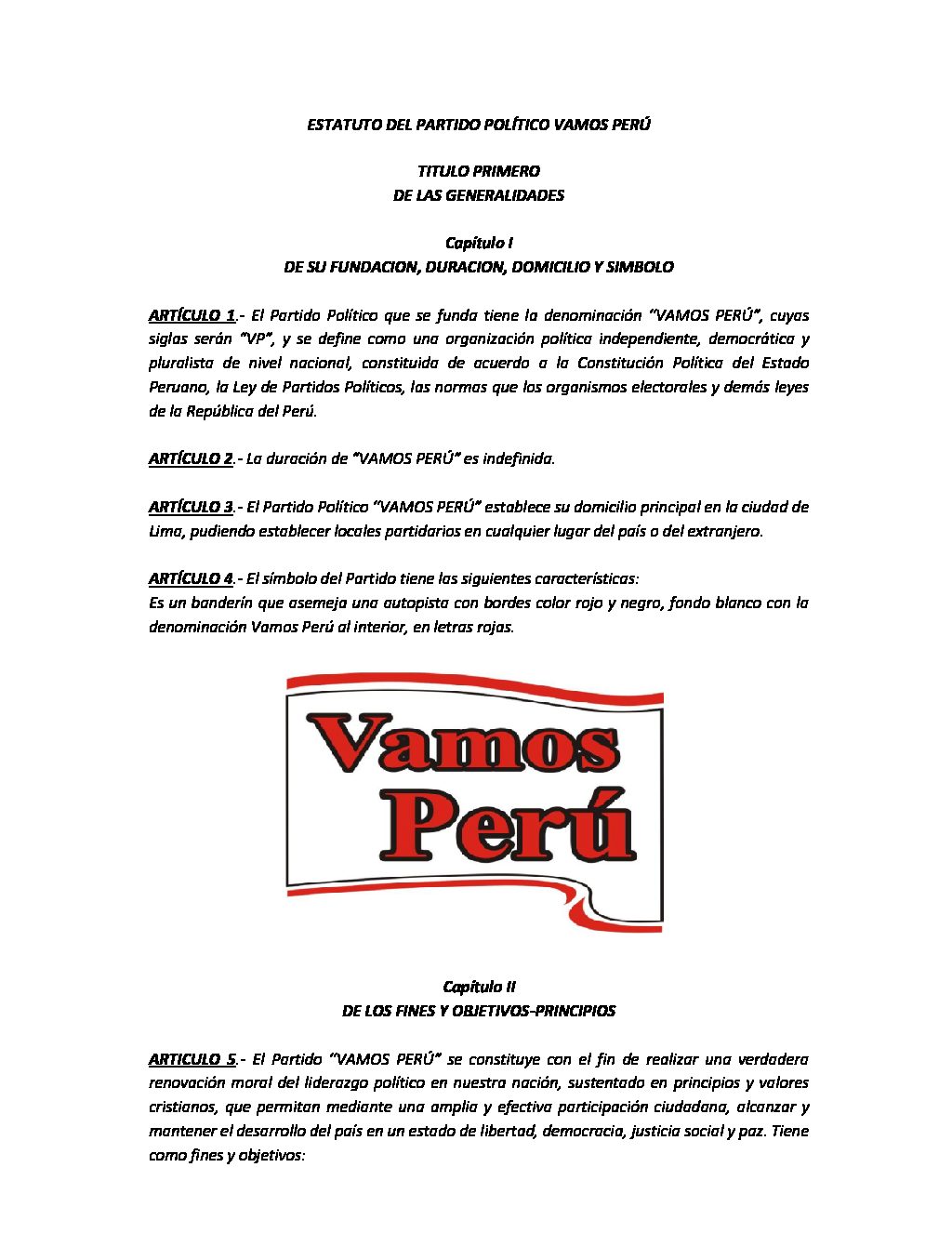 ESTATUTO DEL PARTIDO POLÍTICO VAMOS PERÚ

TITULO PRIMERO
DE LAS GENERALIDADES

Capítulo I
DE SU FUNDACION, DURACION, DOMICILIO Y SIMBOLO

ARTÍCULO 1.- El Partido Político que se funda tiene la denominación "VAMOS PERÚ", cuyas siglas serán "VP", y se define como una organización política independiente, democrática y pluralista de nivel nacional, constituida de acuerdo a la Constitución Política del Estado Peruano, la Ley de Partidos Políticos, las normas que los organismos electorales y demás leyes de la República del Perú.

ARTÍCULO 2.- La duración de "VAMOS PERÚ" es indefinida.

ARTÍCULO 3.- El Partido Político "VAMOS PERÚ" establece su domicilio principal en la ciudad de Lima, pudiendo establecer locales partidarios en cualquier lugar del país o del extranjero.

ARTÍCULO 4.- El símbolo del Partido tiene las siguientes características:
Es un banderín que asemeja una autopista con bordes color rojo y negro, fondo blanco con la denominación Vamos Perú al interior, en letras rojas.

Vamos Perú

Capítulo II
DE LOS FINES Y OBJETIVOS-PRINCIPIOS

ARTICULO 5.- El Partido "VAMOS PERÚ" se constituye con el fin de realizar una verdadera renovación moral del liderazgo político en nuestra nación, sustentado en principios y valores cristianos, que permitan mediante una amplia y efectiva participación ciudadana, alcanzar y mantener el desarrollo del país en un estado de libertad, democracia, justicia social y paz. Tiene como fines y objetivos: